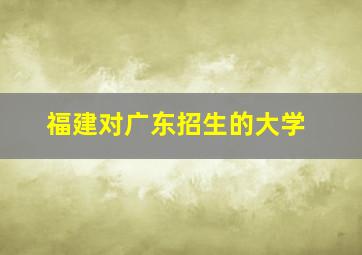 福建对广东招生的大学